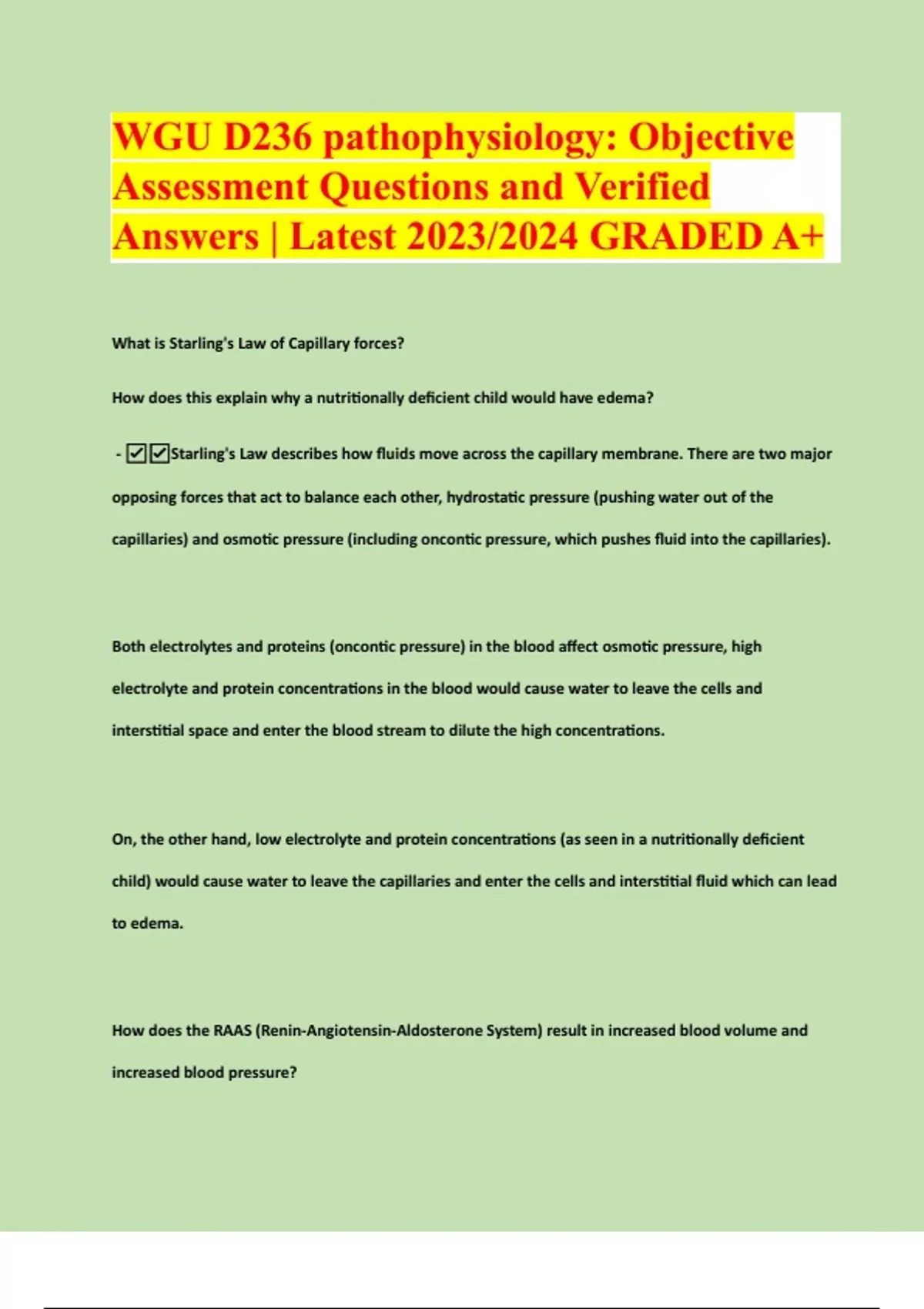 WGU D236 pathophysiology: Objective Assessment Questions and Verified Answers | Latest 2023/2024 GRADED A+

What is Starling's Law of Capillary forces?

How does this explain why a nutritionally deficient child would have edema?

- ☑☑Starling's Law describes how fluids move across the capillary membrane. There are two major opposing forces that act to balance each other, hydrostatic pressure (pushing water out of the capillaries) and osmotic pressure (including oncontic pressure, which pushes fluid into the capillaries).

Both electrolytes and proteins (oncontic pressure) in the blood affect osmotic pressure, high electrolyte and protein concentrations in the blood would cause water to leave the cells and interstitial space and enter the blood stream to dilute the high concentrations.

On, the other hand, low electrolyte and protein concentrations (as seen in a nutritionally deficient child) would cause water to leave the capillaries and enter the cells and interstitial fluid which can lead to edema.

How does the RAAS (Renin-Angiotensin-Aldosterone System) result in increased blood volume and increased blood pressure?